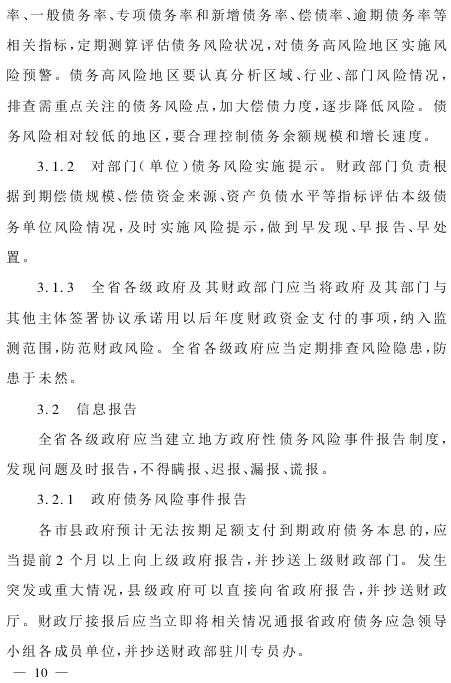 率、一般债务率、专项债务率和新增债务率、偿债率、逾期债务率等相关指标，定期测算评估债务风险状况，对债务高风险地区实施风险预警。债务高风险地区要认真分析区域、行业、部门风险情况，排查需重点关注的债务风险点，加大偿债力度，逐步降低风险。债务风险相对较低的地区，要合理控制债务余额规模和增长速度。

3.1.2　对部门(单位)债务风险实施提示。财政部门负责根据到期偿债规模、偿债资金来源、资产负债水平等指标评估本级债务单位风险情况，及时实施风险提示，做到早发现、早报告、早处置。

3.1.3　全省各级政府及其财政部门应当将政府及其部门与其他主体签署协议承诺用以后年度财政资金支付的事项，纳入监测范围，防范财政风险。全省各级政府应当定期排查风险隐患，防患于未然。

3.2　信息报告

全省各级政府应当建立地方政府性债务风险事件报告制度，发现问题及时报告，不得瞒报、迟报、漏报、谎报。

3.2.1　政府债务风险事件报告

各市县政府预计无法按期足额支付到期政府债务本息的，应当提前2个月以上向上级政府报告，并抄送上级财政部门。发生突发或重大情况，县级政府可以直接向省政府报告，并抄送财政厅。财政厅接报后应当立即将相关情况通报省政府债务应急领导小组各成员单位，并抄送财政部驻川专员办。

— 10 —